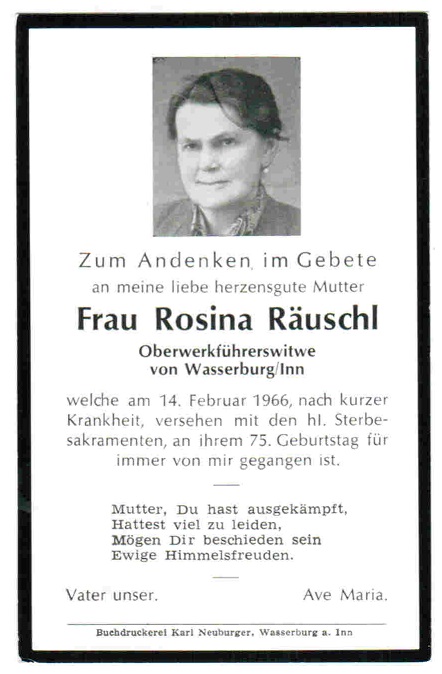 Zum Andenken im Gebete
an meine liebe herzensgute Mutter

Frau Rosina Räuschl

Oberwerkführerswitwe
von Wasserburg/Inn

welche am 14. Februar 1966, nach kurzer Krankheit, versehen mit den hl. Sterbesakramenten, an ihrem 75. Geburtstag für immer von mir gegangen ist.

Mutter, Du hast ausgekämpft,
Hattest viel zu leiden,
Mögen Dir beschieden sein
Ewige Himmelsfreuden.

Vater unser. Ave Maria.

Buchdruckerei Karl Neuburger, Wasserburg a. Inn